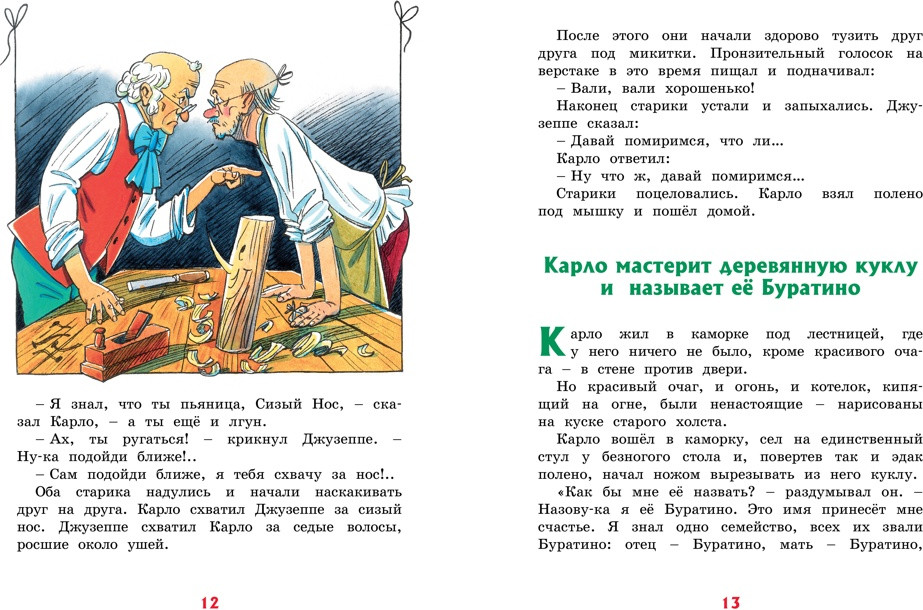 – Я знал, что ты пьяница, Сизый Нос, – сказал Карло, – а ты ещё и лгун.

– Ах, ты ругаться! – крикнул Джузеппе. – Ну-ка подойди ближе!..

– Сам подойди ближе, я тебя схвачу за нос!..

Оба старика надулись и начали наскакивать друг на друга. Карло схватил Джузеппе за сизый нос. Джузеппе схватил Карло за седые волосы, росшие около ушей.

12

После этого они начали здорово тузить друг друга под микитки. Пронзительный голосок на верстаке в это время пищал и подначивал:

– Вали, вали хорошенько!

Наконец старики устали и запыхались. Джузеппе сказал:

– Давай помиримся, что ли...

Карло ответил:

– Ну что ж, давай помиримся...

Старики поцеловались. Карло взял полено под мышку и пошёл домой.

Карло мастерит деревянную куклу и называет её Буратино

Карло жил в каморке под лестницей, где у него ничего не было, кроме красивого очага – в стене против двери.

Но красивый очаг, и огонь, и котелок, кипящий на огне, были ненастоящие – нарисованы на куске старого холста.

Карло вошёл в каморку, сел на единственный стул у безногого стола и, повертев так и эдак полено, начал ножом вырезывать из него куклу.

«Как бы мне её назвать? – раздумывал он. – Назову-ка я её Буратино. Это имя принесёт мне счастье. Я знал одно семейство, всех их звали Буратино: отец – Буратино, мать – Буратино,

13